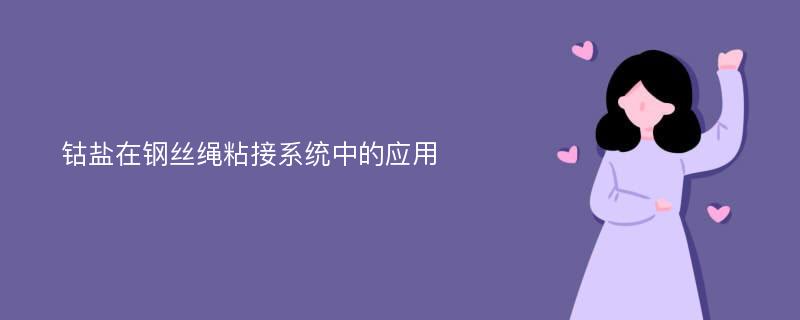 钴盐在钢丝绳粘接系统中的应用